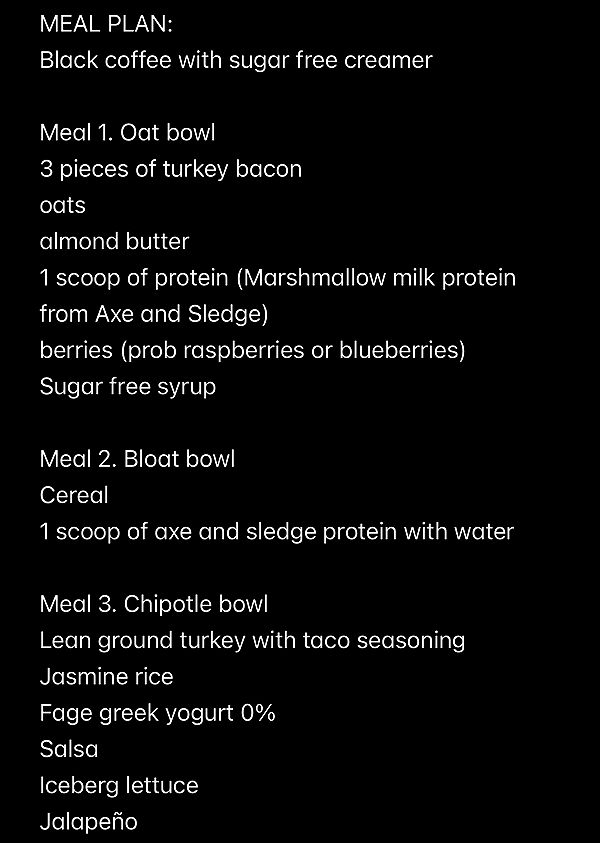 MEAL PLAN:
Black coffee with sugar free creamer

Meal 1. Oat bowl
3 pieces of turkey bacon
oats
almond butter
1 scoop of protein (Marshmallow milk protein from Axe and Sledge)
berries (prob raspberries or blueberries)
Sugar free syrup

Meal 2. Bloat bowl
Cereal
1 scoop of axe and sledge protein with water

Meal 3. Chipotle bowl
Lean ground turkey with taco seasoning
Jasmine rice
Fage greek yogurt 0%
Salsa
Iceberg lettuce
Jalapeño